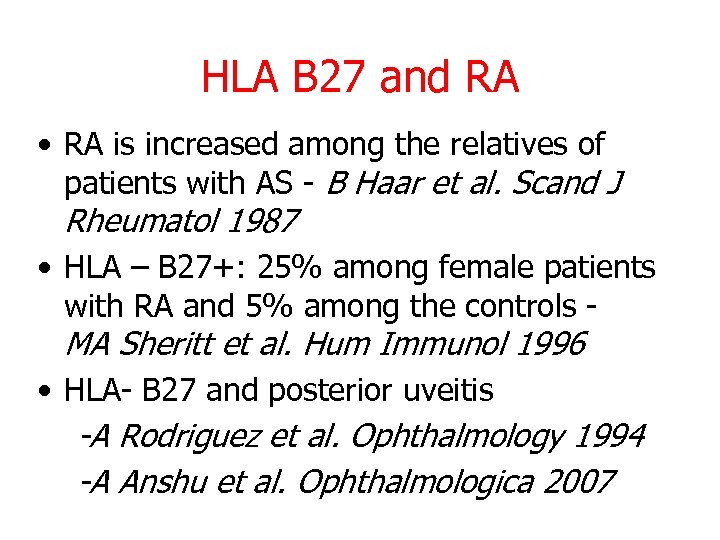 HLA B27 and RA

• RA is increased among the relatives of patients with AS - B Haar et al. Scand J Rheumatol 1987

• HLA – B27+: 25% among female patients with RA and 5% among the controls - MA Sheritt et al. Hum Immunol 1996

• HLA- B27 and posterior uveitis
-A Rodriguez et al. Ophthalmology 1994
-A Anshu et al. Ophthalmologica 2007